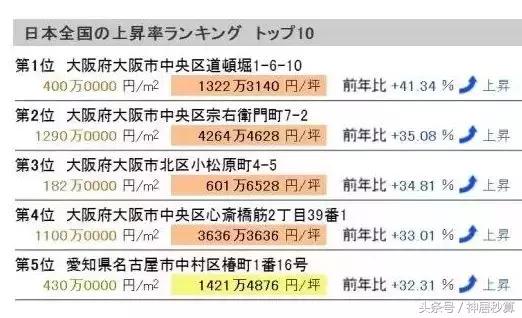 日本全国の上昇率ランキング　トップ10

第1位　大阪府大阪市中央区道頓堀1-6-10
400万0000 円/$m^2$　1322万3140 円/坪　前年比 +41.34 %　上昇

第2位　大阪府大阪市中央区宗右衛門町7-2
1290万0000 円/$m^2$　4264万4628 円/坪　前年比 +35.08 %　上昇

第3位　大阪府大阪市北区小松原町4-5
182万0000 円/$m^2$　601万6528 円/坪　前年比 +34.81 %　上昇

第4位　大阪府大阪市中央区心斎橋筋2丁目39番1
1100万0000 円/$m^2$　3636万3636 円/坪　前年比 +33.01 %　上昇

第5位　愛知県名古屋市中村区椿町1番16号
430万0000 円/$m^2$　1421万4876 円/坪　前年比 +32.31 %　上昇

头条号 / 神居秒算